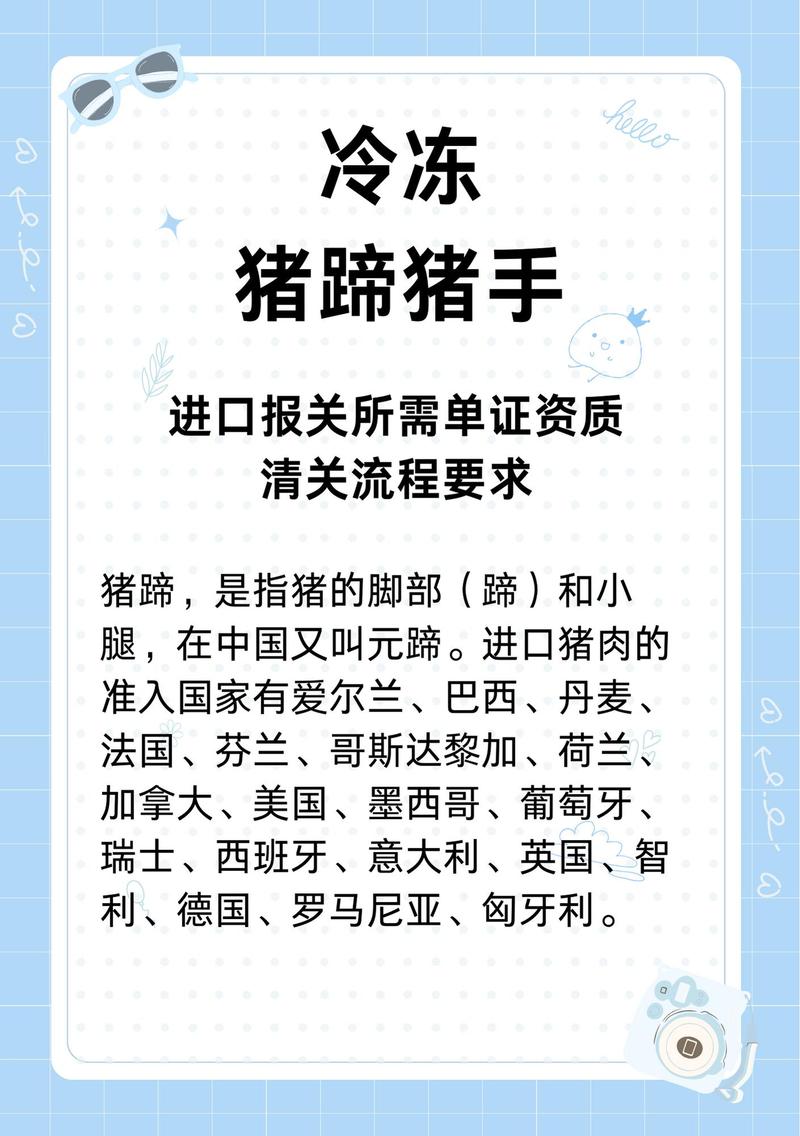 hello

冷冻
猪蹄猪手

进口报关所需单证资质
清关流程要求

猪蹄，是指猪的脚部（蹄）和小腿，在中国又叫元蹄。进口猪肉的准入国家有爱尔兰、巴西、丹麦、法国、芬兰、哥斯达黎加、荷兰、加拿大、美国、墨西哥、葡萄牙、瑞士、西班牙、意大利、英国、智利、德国、罗马尼亚、匈牙利。